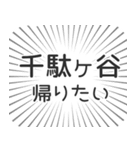 千駄ヶ谷
帰りたい